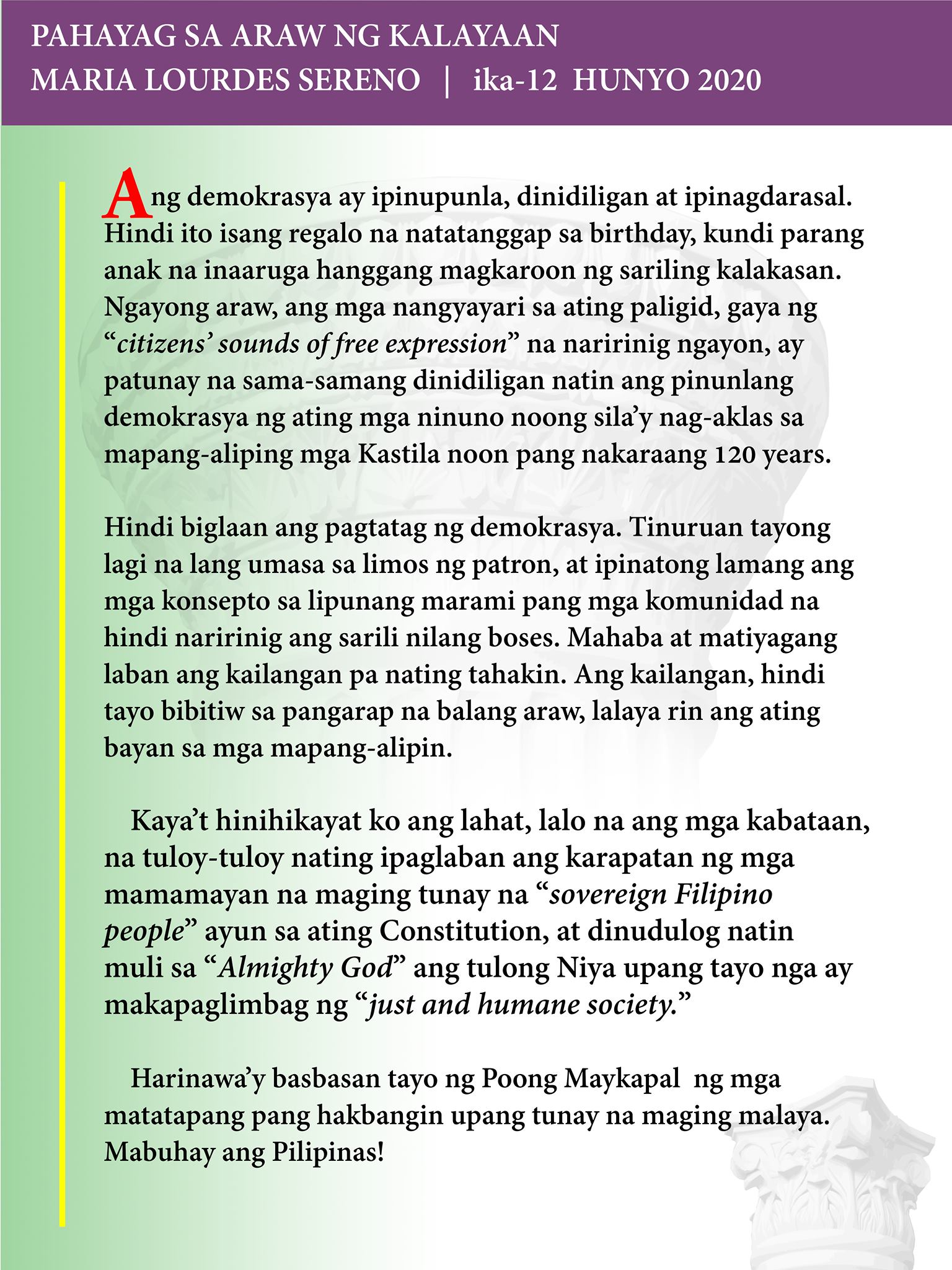 PAHAYAG SA ARAW NG KALAYAAN
MARIA LOURDES SERENO | ika-12 HUNYO 2020

Ang demokrasya ay ipinupunla, dinidiligan at ipinagdarasal. Hindi ito isang regalo na natatanggap sa birthday, kundi parang anak na inaaruga hanggang magkaroon ng sariling kalakasan. Ngayong araw, ang mga nangyayari sa ating paligid, gaya ng "citizens' sounds of free expression" na naririnig ngayon, ay patunay na sama-samang dinidiligan natin ang pinunlang demokrasya ng ating mga ninuno noong sila'y nag-aklas sa mapang-aliping mga Kastila noon pang nakaraang 120 years.

Hindi biglaan ang pagtatag ng demokrasya. Tinuruan tayong lagi na lang umasa sa limos ng patron, at ipinatong lamang ang mga konsepto sa lipunang marami pang mga komunidad na hindi naririnig ang sarili nilang boses. Mahaba at matiyagang laban ang kailangan pa nating tahakin. Ang kailangan, hindi tayo bibitiw sa pangarap na balang araw, lalaya rin ang ating bayan sa mga mapang-alipin.

Kaya't hinihikayat ko ang lahat, lalo na ang mga kabataan, na tuloy-tuloy nating ipaglaban ang karapatan ng mga mamamayan na maging tunay na "sovereign Filipino people" ayun sa ating Constitution, at dinudulog natin muli sa "Almighty God" ang tulong Niya upang tayo nga ay makapaglimbag ng "just and humane society."

Harinawa'y basbasan tayo ng Poong Maykapal ng mga matatapang pang hakbangin upang tunay na maging malaya. Mabuhay ang Pilipinas!